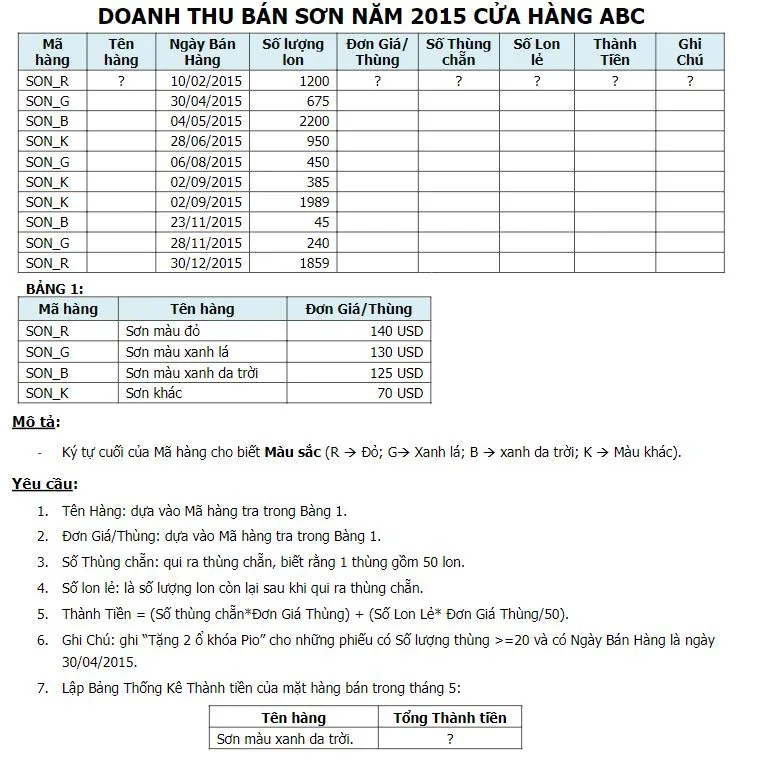 DOANH THU BÁN SƠN NĂM 2015 CỬA HÀNG ABC

| Mã hàng | Tên hàng | Ngày Bán Hàng | Số lượng lon | Đơn Giá/ Thùng | Số Thùng chẵn | Số Lon lẻ | Thành Tiền | Ghi Chú |
|---|---|---|---|---|---|---|---|---|
| SON_R | ? | 10/02/2015 | 1200 | ? | ? | ? | ? | ? |
| SON_G | | 30/04/2015 | 675 | | | | | |
| SON_B | | 04/05/2015 | 2200 | | | | | |
| SON_K | | 28/06/2015 | 950 | | | | | |
| SON_G | | 06/08/2015 | 450 | | | | | |
| SON_K | | 02/09/2015 | 385 | | | | | |
| SON_K | | 02/09/2015 | 1989 | | | | | |
| SON_B | | 23/11/2015 | 45 | | | | | |
| SON_G | | 28/11/2015 | 240 | | | | | |
| SON_R | | 30/12/2015 | 1859 | | | | | |

BẢNG 1:

| Mã hàng | Tên hàng | Đơn Giá/Thùng |
|---|---|---|
| SON_R | Sơn màu đỏ | 140 USD |
| SON_G | Sơn màu xanh lá | 130 USD |
| SON_B | Sơn màu xanh da trời | 125 USD |
| SON_K | Sơn khác | 70 USD |

Mô tả:

- Ký tự cuối của Mã hàng cho biết Màu sắc (R → Đỏ; G→ Xanh lá; B → xanh da trời; K → Màu khác).

Yêu cầu:

1. Tên Hàng: dựa vào Mã hàng tra trong Bảng 1.
2. Đơn Giá/Thùng: dựa vào Mã hàng tra trong Bảng 1.
3. Số Thùng chẵn: qui ra thùng chẵn, biết rằng 1 thùng gồm 50 lon.
4. Số lon lẻ: là số lượng lon còn lại sau khi qui ra thùng chẵn.
5. Thành Tiền = (Số thùng chẵn*Đơn Giá Thùng) + (Số Lon Lẻ* Đơn Giá Thùng/50).
6. Ghi Chú: ghi "Tặng 2 ổ khóa Pio" cho những phiếu có Số lượng thùng >=20 và có Ngày Bán Hàng là ngày 30/04/2015.
7. Lập Bảng Thống Kê Thành tiền của mặt hàng bán trong tháng 5:

| Tên hàng | Tổng Thành tiền |
|---|---|
| Sơn màu xanh da trời. | ? |